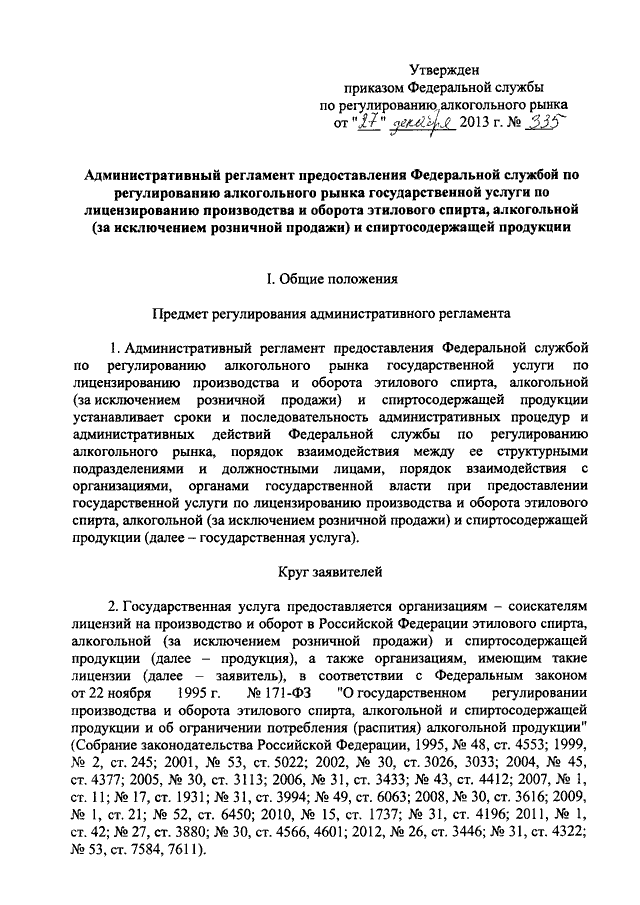 Утвержден
приказом Федеральной службы
по регулированию алкогольного рынка
от "27" декабря 2013 г. № 335

Административный регламент предоставления Федеральной службой по регулированию алкогольного рынка государственной услуги по лицензированию производства и оборота этилового спирта, алкогольной (за исключением розничной продажи) и спиртосодержащей продукции

I. Общие положения

Предмет регулирования административного регламента

1. Административный регламент предоставления Федеральной службой по регулированию алкогольного рынка государственной услуги по лицензированию производства и оборота этилового спирта, алкогольной (за исключением розничной продажи) и спиртосодержащей продукции устанавливает сроки и последовательность административных процедур и административных действий Федеральной службы по регулированию алкогольного рынка, порядок взаимодействия между ее структурными подразделениями и должностными лицами, порядок взаимодействия с организациями, органами государственной власти при предоставлении государственной услуги по лицензированию производства и оборота этилового спирта, алкогольной (за исключением розничной продажи) и спиртосодержащей продукции (далее – государственная услуга).

Круг заявителей

2. Государственная услуга предоставляется организациям – соискателям лицензий на производство и оборот в Российской Федерации этилового спирта, алкогольной (за исключением розничной продажи) и спиртосодержащей продукции (далее – продукция), а также организациям, имеющим такие лицензии (далее – заявитель), в соответствии с Федеральным законом от 22 ноября 1995 г. № 171-ФЗ "О государственном регулировании производства и оборота этилового спирта, алкогольной и спиртосодержащей продукции и об ограничении потребления (распития) алкогольной продукции" (Собрание законодательства Российской Федерации, 1995, № 48, ст. 4553; 1999, № 2, ст. 245; 2001, № 53, ст. 5022; 2002, № 30, ст. 3026, 3033; 2004, № 45, ст. 4377; 2005, № 30, ст. 3113; 2006, № 31, ст. 3433; № 43, ст. 4412; 2007, № 1, ст. 11; № 17, ст. 1931; № 31, ст. 3994; № 49, ст. 6063; 2008, № 30, ст. 3616; 2009, № 1, ст. 21; № 52, ст. 6450; 2010, № 15, ст. 1737; № 31, ст. 4196; 2011, № 1, ст. 42; № 27, ст. 3880; № 30, ст. 4566, 4601; 2012, № 26, ст. 3446; № 31, ст. 4322; № 53, ст. 7584, 7611).